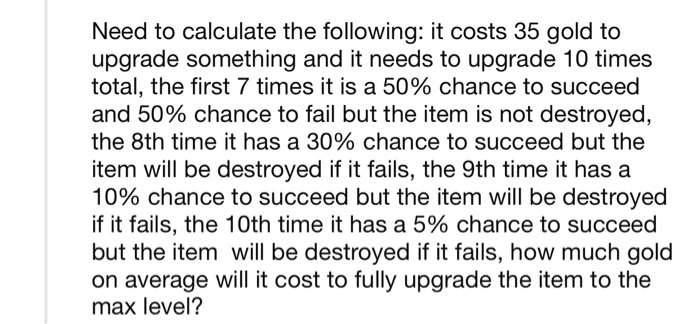 Need to calculate the following: it costs 35 gold to upgrade something and it needs to upgrade 10 times total, the first 7 times it is a 50% chance to succeed and 50% chance to fail but the item is not destroyed, the 8th time it has a 30% chance to succeed but the item will be destroyed if it fails, the 9th time it has a 10% chance to succeed but the item will be destroyed if it fails, the 10th time it has a 5% chance to succeed but the item will be destroyed if it fails, how much gold on average will it cost to fully upgrade the item to the max level?